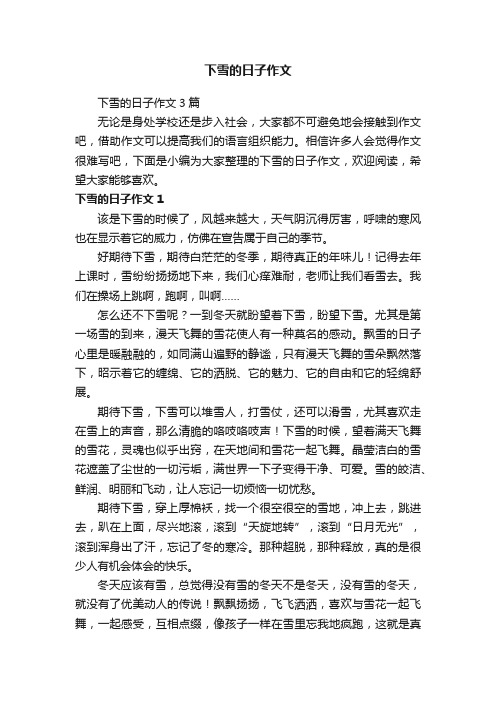 下雪的日子作文

下雪的日子作文 3 篇

无论是身处学校还是步入社会，大家都不可避免地会接触到作文吧，借助作文可以提高我们的语言组织能力。相信许多人会觉得作文很难写吧，下面是小编为大家整理的下雪的日子作文，欢迎阅读，希望大家能够喜欢。

下雪的日子作文 1

该是下雪的时候了，风越来越大，天气阴沉得厉害，呼啸的寒风也在显示着它的威力，仿佛在宣告属于自己的季节。

好期待下雪，期待白茫茫的冬季，期待真正的年味儿！记得去年上课时，雪纷纷扬扬地下来，我们心痒难耐，老师让我们看雪去。我们在操场上跳啊，跑啊，叫啊……

怎么还不下雪呢？一到冬天就盼望着下雪，盼望下雪。尤其是第一场雪的到来，漫天飞舞的雪花使人有一种莫名的感动。飘雪的日子心里是暖融融的，如同满山遍野的静谧，只有漫天飞舞的雪朵飘然落下，昭示着它的缠绵、它的洒脱、它的魅力、它的自由和它的轻绵舒展。

期待下雪，下雪可以堆雪人，打雪仗，还可以滑雪，尤其喜欢走在雪上的声音，那么清脆的咯吱咯吱声！下雪的时候，望着满天飞舞的雪花，灵魂也似乎出窍，在天地间和雪花一起飞舞。晶莹洁白的雪花遮盖了尘世的一切污垢，满世界一下子变得干净、可爱。雪的皎洁、鲜润、明丽和飞动，让人忘记一切烦恼一切忧愁。

期待下雪，穿上厚棉袄，找一个很空很空的雪地，冲上去，跳进去，趴在上面，尽兴地滚，滚到“天旋地转”，滚到“日月无光”，滚到浑身出了汗，忘记了冬的寒冷。那种超脱，那种释放，真的是很少人有机会体会的快乐。

冬天应该有雪，总觉得没有雪的冬天不是冬天，没有雪的冬天，就没有了优美动人的传说！飘飘扬扬，飞飞洒洒，喜欢与雪花一起飞舞，一起感受，互相点缀，像孩子一样在雪里忘我地疯跑，这就是真